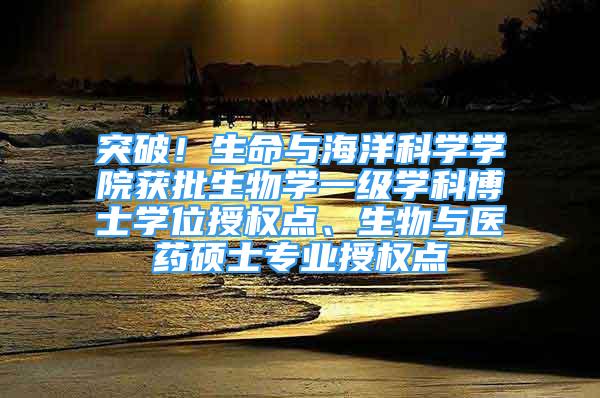 突破！生命与海洋科学学院获批生物学一级学科博士学位授权点、生物与医药硕士专业授权点